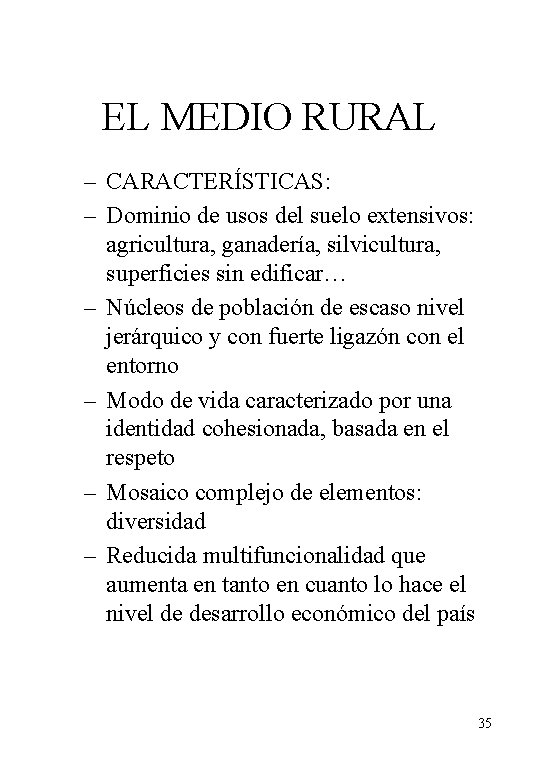 EL MEDIO RURAL

– CARACTERÍSTICAS:
– Dominio de usos del suelo extensivos: agricultura, ganadería, silvicultura, superficies sin edificar…
– Núcleos de población de escaso nivel jerárquico y con fuerte ligazón con el entorno
– Modo de vida caracterizado por una identidad cohesionada, basada en el respeto
– Mosaico complejo de elementos: diversidad
– Reducida multifuncionalidad que aumenta en tanto en cuanto lo hace el nivel de desarrollo económico del país

35